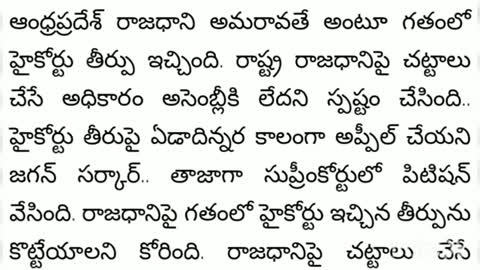 ఆంధ్రప్రదేశ్ రాజధాని అమరావతే అంటూ గతంలో హైకోర్టు తీర్పు ఇచ్చింది. రాష్ట్ర రాజధానిపై చట్టాలు చేసే అధికారం అసెంబ్లీకి లేదని స్పష్టం చేసింది.. హైకోర్టు తీరుపై ఏడాదిన్నర కాలంగా అప్పీల్ చేయని జగన్ సర్కార్.. తాజాగా సుప్రీంకోర్టులో పిటిషన్ వేసింది. రాజధానిపై గతంలో హైకోర్టు ఇచ్చిన తీర్పును కొట్టేయాలని కోరింది. రాజధానిపై చట్టాలు చేసే